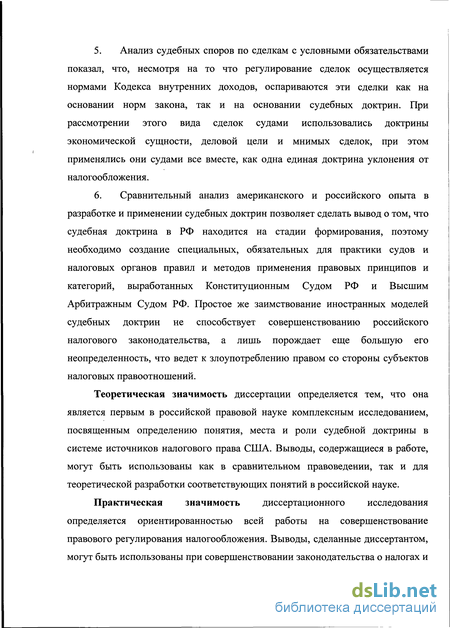 5. Анализ судебных споров по сделкам с условными обязательствами показал, что, несмотря на то что регулирование сделок осуществляется нормами Кодекса внутренних доходов, оспариваются эти сделки как на основании норм закона, так и на основании судебных доктрин. При рассмотрении этого вида сделок судами использовались доктрины экономической сущности, деловой цели и мнимых сделок, при этом применялись они судами все вместе, как одна единая доктрина уклонения от налогообложения.

6. Сравнительный анализ американского и российского опыта в разработке и применении судебных доктрин позволяет сделать вывод о том, что судебная доктрина в РФ находится на стадии формирования, поэтому необходимо создание специальных, обязательных для практики судов и налоговых органов правил и методов применения правовых принципов и категорий, выработанных Конституционным Судом РФ и Высшим Арбитражным Судом РФ. Простое же заимствование иностранных моделей судебных доктрин не способствует совершенствованию российского налогового законодательства, а лишь порождает еще большую его неопределенность, что ведет к злоупотреблению правом со стороны субъектов налоговых правоотношений.

Теоретическая значимость диссертации определяется тем, что она является первым в российской правовой науке комплексным исследованием, посвященным определению понятия, места и роли судебной доктрины в системе источников налогового права США. Выводы, содержащиеся в работе, могут быть использованы как в сравнительном правоведении, так и для теоретической разработки соответствующих понятий в российской науке.

Практическая значимость диссертационного исследования определяется ориентированностью всей работы на совершенствование правового регулирования налогообложения. Выводы, сделанные диссертантом, могут быть использованы при совершенствовании законодательства о налогах и

dsLib.net
библиотека диссертаций